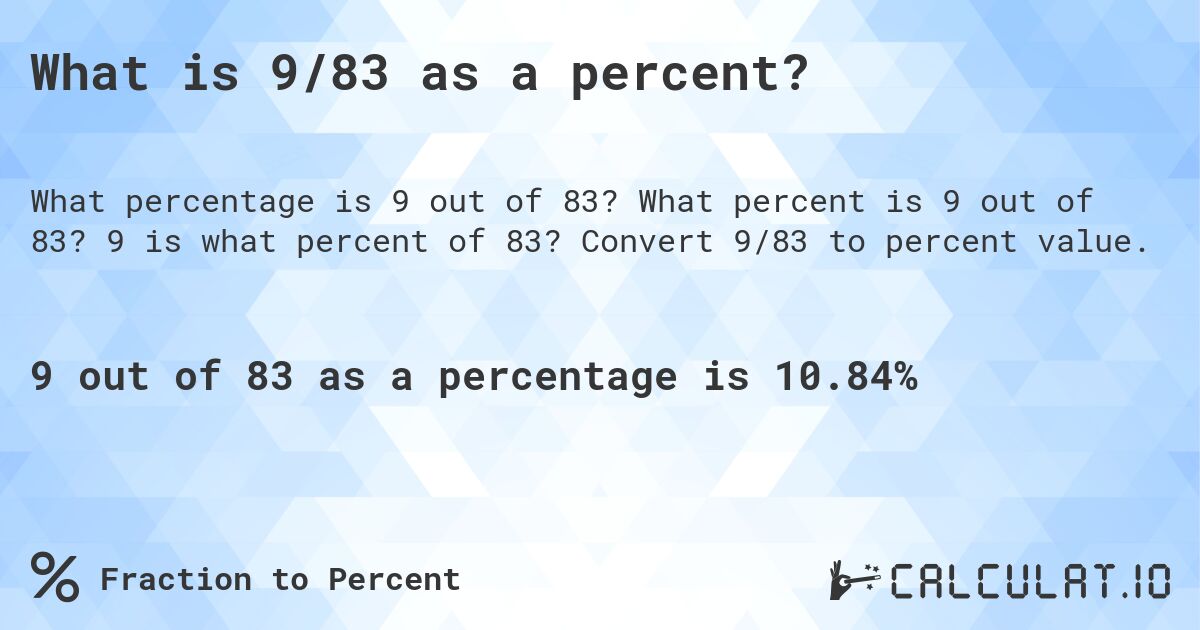 What is 9/83 as a percent?

What percentage is 9 out of 83? What percent is 9 out of 83? 9 is what percent of 83? Convert 9/83 to percent value.

9 out of 83 as a percentage is 10.84%

% Fraction to Percent

CALCULAT.IO